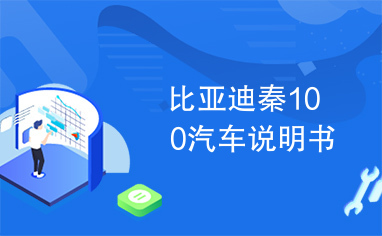 比亚迪秦100汽车说明书